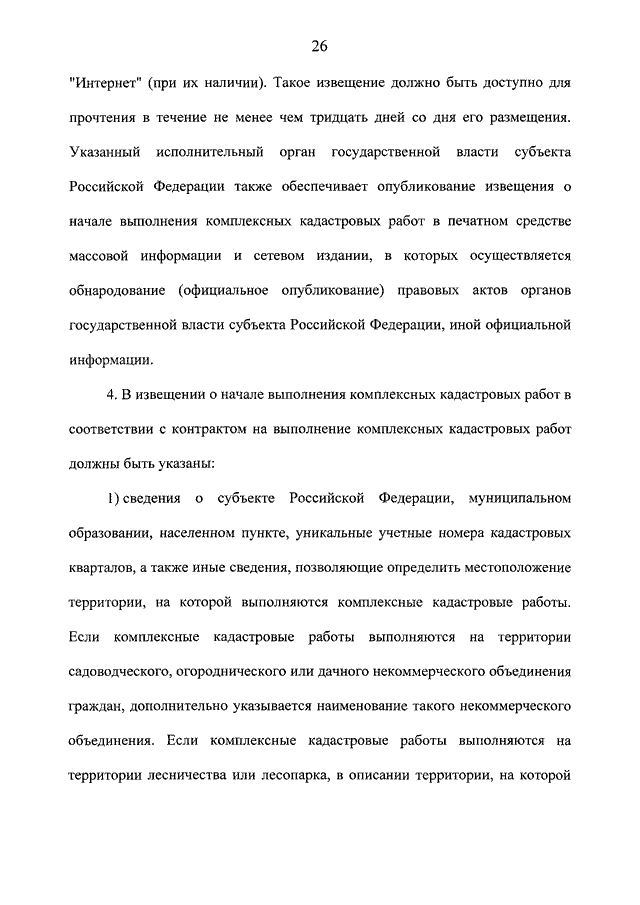 26

"Интернет" (при их наличии). Такое извещение должно быть доступно для прочтения в течение не менее чем тридцать дней со дня его размещения. Указанный исполнительный орган государственной власти субъекта Российской Федерации также обеспечивает опубликование извещения о начале выполнения комплексных кадастровых работ в печатном средстве массовой информации и сетевом издании, в которых осуществляется обнародование (официальное опубликование) правовых актов органов государственной власти субъекта Российской Федерации, иной официальной информации.

4. В извещении о начале выполнения комплексных кадастровых работ в соответствии с контрактом на выполнение комплексных кадастровых работ должны быть указаны:

1) сведения о субъекте Российской Федерации, муниципальном образовании, населенном пункте, уникальные учетные номера кадастровых кварталов, а также иные сведения, позволяющие определить местоположение территории, на которой выполняются комплексные кадастровые работы. Если комплексные кадастровые работы выполняются на территории садоводческого, огороднического или дачного некоммерческого объединения граждан, дополнительно указывается наименование такого некоммерческого объединения. Если комплексные кадастровые работы выполняются на территории лесничества или лесопарка, в описании территории, на которой